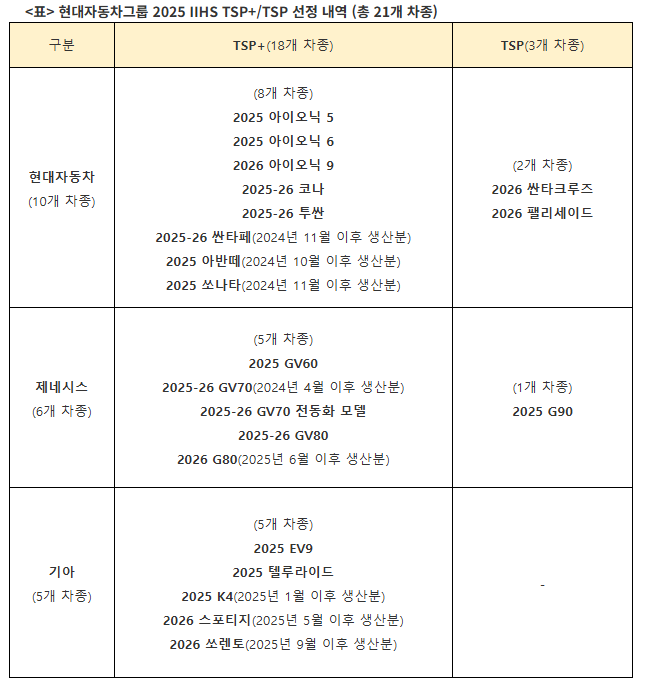 <표> 현대자동차그룹 2025 IIHS TSP+/TSP 선정 내역 (총 21개 차종)

| 구분 | TSP+(18개 차종) | TSP(3개 차종) |
|---|---|---|
| 현대자동차 (10개 차종) | (8개 차종) 2025 아이오닉 5 2025 아이오닉 6 2026 아이오닉 9 2025-26 코나 2025-26 투싼 2025-26 싼타페(2024년 11월 이후 생산분) 2025 아반떼(2024년 10월 이후 생산분) 2025 쏘나타(2024년 11월 이후 생산분) | (2개 차종) 2026 싼타크루즈 2026 팰리세이드 |
| 제네시스 (6개 차종) | (5개 차종) 2025 GV60 2025-26 GV70(2024년 4월 이후 생산분) 2025-26 GV70 전동화 모델 2025-26 GV80 2026 G80(2025년 6월 이후 생산분) | (1개 차종) 2025 G90 |
| 기아 (5개 차종) | (5개 차종) 2025 EV9 2025 텔루라이드 2025 K4(2025년 1월 이후 생산분) 2026 스포티지(2025년 5월 이후 생산분) 2026 쏘렌토(2025년 9월 이후 생산분) | - |